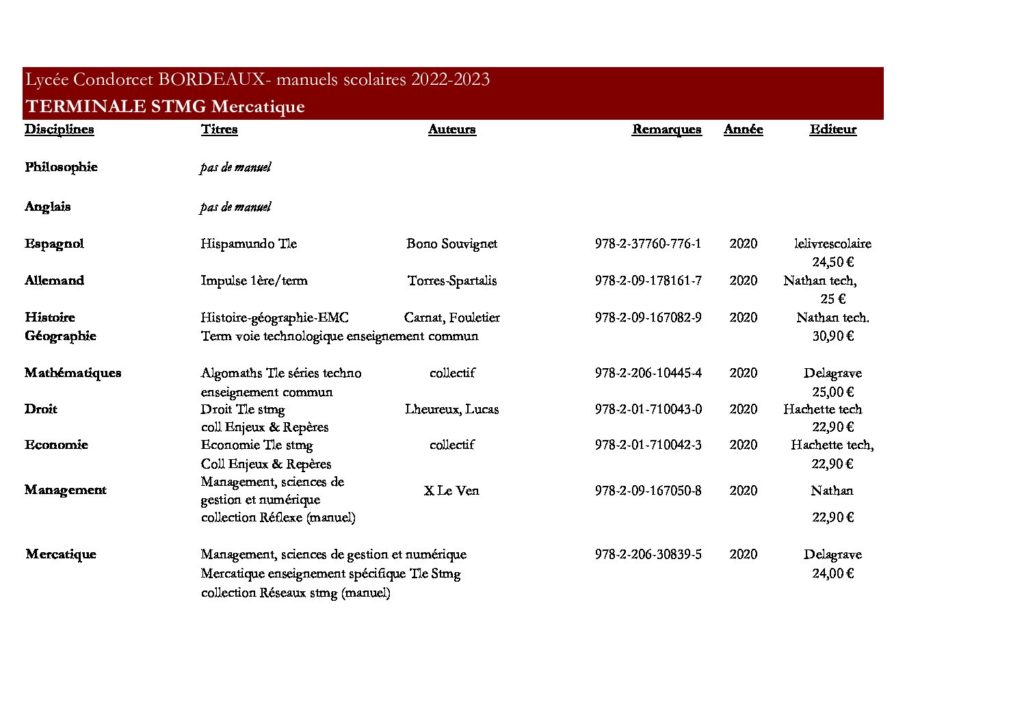 Lycée Condorcet BORDEAUX- manuels scolaires 2022-2023
TERMINALE STMG Mercatique

| Disciplines | Titres | Auteurs | Remarques | Année | Editeur |
|---|---|---|---|---|---|
| Philosophie | pas de manuel | | | | |
| Anglais | pas de manuel | | | | |
| Espagnol | Hispamundo Tle | Bono Souvignet | 978-2-37760-776-1 | 2020 | lelivrescolaire 24,50 € |
| Allemand | Impulse 1ère/term | Torres-Spartalis | 978-2-09-178161-7 | 2020 | Nathan tech, 25 € |
| Histoire Géographie | Histoire-géographie-EMC Term voie technologique enseignement commun | Carnat, Fouletier | 978-2-09-167082-9 | 2020 | Nathan tech. 30,90 € |
| Mathématiques | Algomaths Tle séries techno enseignement commun | collectif | 978-2-206-10445-4 | 2020 | Delagrave 25,00 € |
| Droit | Droit Tle stmg coll Enjeux & Repères | Lheureux, Lucas | 978-2-01-710043-0 | 2020 | Hachette tech 22,90 € |
| Economie | Economie Tle stmg Coll Enjeux & Repères | collectif | 978-2-01-710042-3 | 2020 | Hachette tech, 22,90 € |
| Management | Management, sciences de gestion et numérique collection Réflexe (manuel) | X Le Ven | 978-2-09-167050-8 | 2020 | Nathan 22,90 € |
| Mercatique | Management, sciences de gestion et numérique Mercatique enseignement spécifique Tle Stmg collection Réseaux stmg (manuel) | | 978-2-206-30839-5 | 2020 | Delagrave 24,00 € |